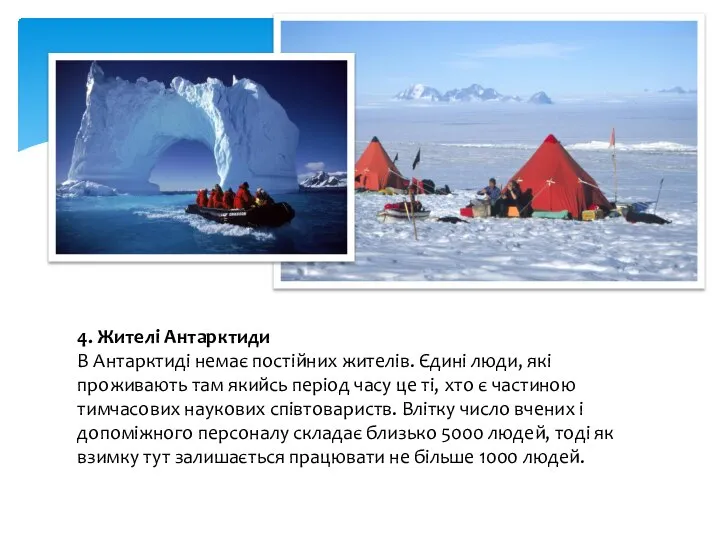 4. Жителі Антарктиди
В Антарктиді немає постійних жителів. Єдині люди, які проживають там якийсь період часу це ті, хто є частиною тимчасових наукових співтовариств. Влітку число вчених і допоміжного персоналу складає близько 5000 людей, тоді як взимку тут залишається працювати не більше 1000 людей.